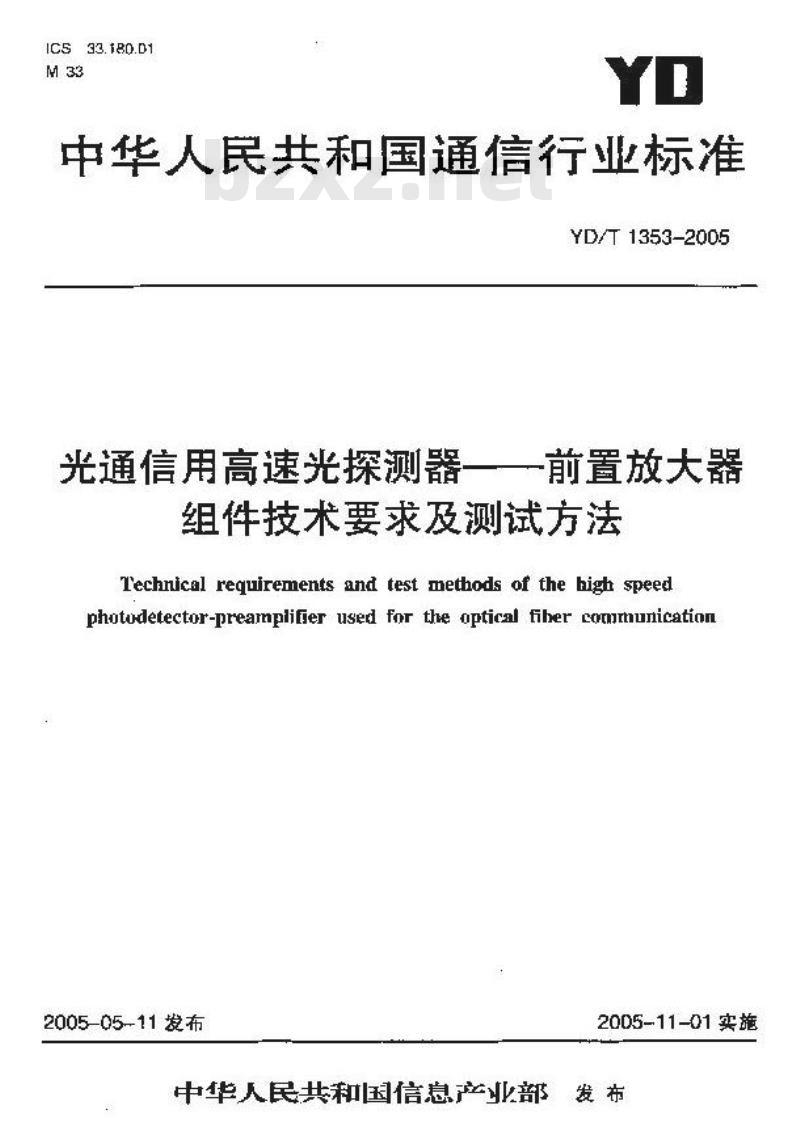 ICS 33.180.01
M 33

YD

中华人民共和国通信行业标准

bzxz.net

YD/T 1353-2005

光通信用高速光探测器——前置放大器组件技术要求及测试方法

Technical requirements and test methods of the high speed photodetector-preamplifier used for the optical fiber communication

2005-05-11 发布

2005-11-01 实施

中华人民共和国信息产业部 发布